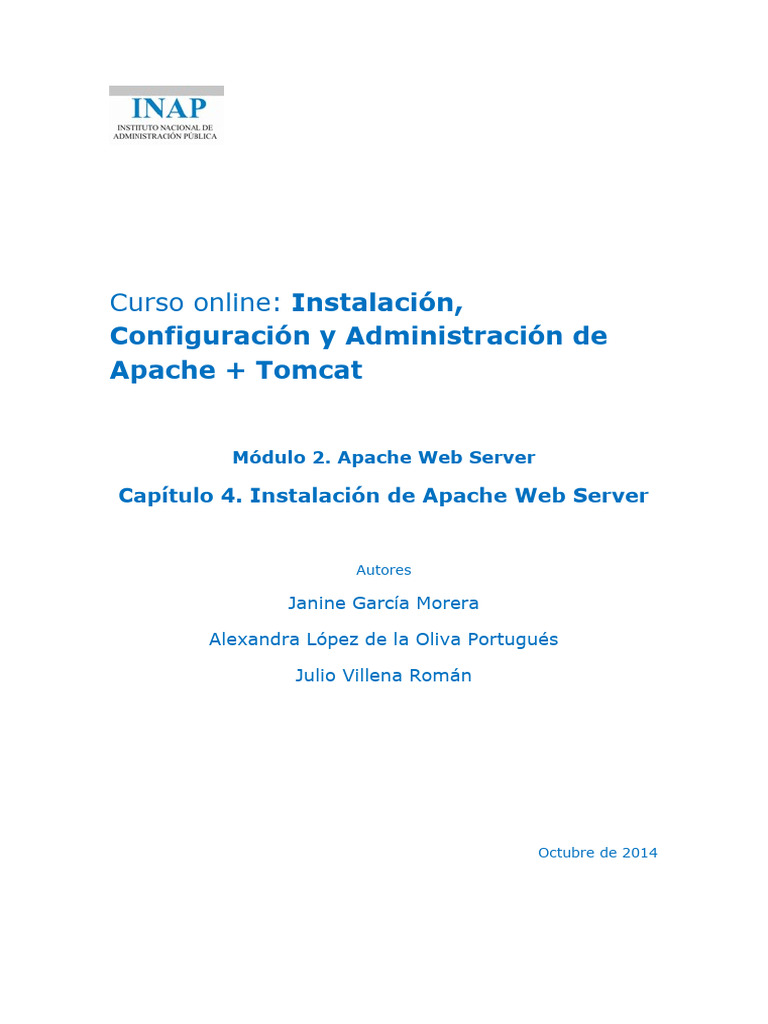 INAP
INSTITUTO NACIONAL DE ADMINISTRACIÓN PÚBLICA

Curso online: Instalación, Configuración y Administración de Apache + Tomcat

Módulo 2. Apache Web Server

Capítulo 4. Instalación de Apache Web Server

Autores

Janine García Morera

Alexandra López de la Oliva Portugués

Julio Villena Román

Octubre de 2014